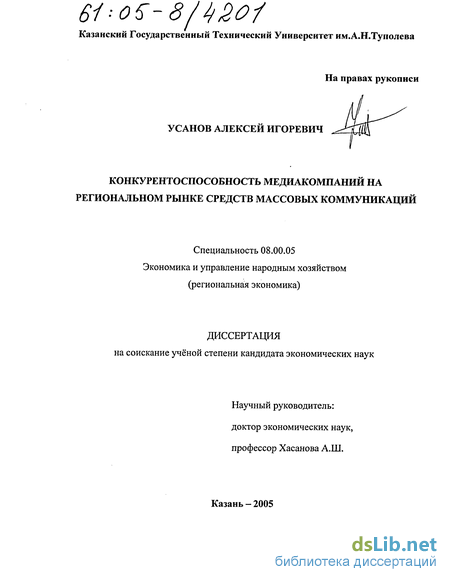 61:05-8/4201

Казанский Государственный Технический Университет им.А.Н.Туполева

На правах рукописи

УСАНОВ АЛЕКСЕЙ ИГОРЕВИЧ

КОНКУРЕНТОСПОСОБНОСТЬ МЕДИАКОМПАНИЙ НА РЕГИОНАЛЬНОМ РЫНКЕ СРЕДСТВ МАССОВЫХ КОММУНИКАЦИЙ

Специальность 08.00.05
Экономика и управление народным хозяйством
(региональная экономика)

ДИССЕРТАЦИЯ
на соискание учёной степени кандидата экономических наук

Научный руководитель:
доктор экономических наук,
профессор Хасанова А.Ш.

Казань – 2005

dsLib.net
библиотека диссертаций